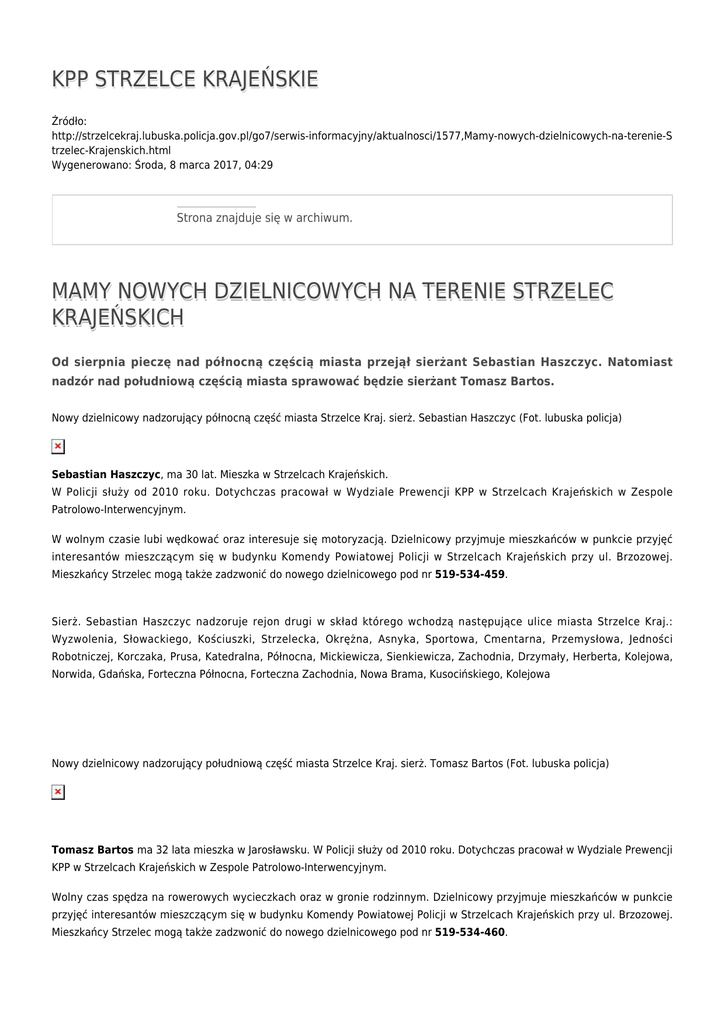 KPP STRZELCE KRAJEŃSKIE

Źródło:
http://strzelcekraj.lubuska.policja.gov.pl/go7/serwis-informacyjny/aktualnosci/1577,Mamy-nowych-dzielnicowych-na-terenie-Strzelec-Krajenskich.html
Wygenerowano: Środa, 8 marca 2017, 04:29

Strona znajduje się w archiwum.

MAMY NOWYCH DZIELNICOWYCH NA TERENIE STRZELEC KRAJEŃSKICH

Od sierpnia pieczę nad północną częścią miasta przejął sierżant Sebastian Haszczyc. Natomiast nadzór nad południową częścią miasta sprawować będzie sierżant Tomasz Bartos.

Nowy dzielnicowy nadzorujący północną część miasta Strzelce Kraj. sierż. Sebastian Haszczyc (Fot. lubuska policja)

Sebastian Haszczyc, ma 30 lat. Mieszka w Strzelcach Krajeńskich.
W Policji służy od 2010 roku. Dotychczas pracował w Wydziale Prewencji KPP w Strzelcach Krajeńskich w Zespole Patrolowo-Interwencyjnym.

W wolnym czasie lubi wędkować oraz interesuje się motoryzacją. Dzielnicowy przyjmuje mieszkańców w punkcie przyjęć interesantów mieszczącym się w budynku Komendy Powiatowej Policji w Strzelcach Krajeńskich przy ul. Brzozowej. Mieszkańcy Strzelec mogą także zadzwonić do nowego dzielnicowego pod nr 519-534-459.

Sierż. Sebastian Haszczyc nadzoruje rejon drugi w skład którego wchodzą następujące ulice miasta Strzelce Kraj.: Wyzwolenia, Słowackiego, Kościuszki, Strzelecka, Okrężna, Asnyka, Sportowa, Cmentarna, Przemysłowa, Jedności Robotniczej, Korczaka, Prusa, Katedralna, Północna, Mickiewicza, Sienkiewicza, Zachodnia, Drzymały, Herberta, Kolejowa, Norwida, Gdańska, Forteczna Północna, Forteczna Zachodnia, Nowa Brama, Kusocińskiego, Kolejowa

Nowy dzielnicowy nadzorujący południową część miasta Strzelce Kraj. sierż. Tomasz Bartos (Fot. lubuska policja)

Tomasz Bartos ma 32 lata mieszka w Jarosławsku. W Policji służy od 2010 roku. Dotychczas pracował w Wydziale Prewencji KPP w Strzelcach Krajeńskich w Zespole Patrolowo-Interwencyjnym.

Wolny czas spędza na rowerowych wycieczkach oraz w gronie rodzinnym. Dzielnicowy przyjmuje mieszkańców w punkcie przyjęć interesantów mieszczącym się w budynku Komendy Powiatowej Policji w Strzelcach Krajeńskich przy ul. Brzozowej. Mieszkańcy Strzelec mogą także zadzwonić do nowego dzielnicowego pod nr 519-534-460.